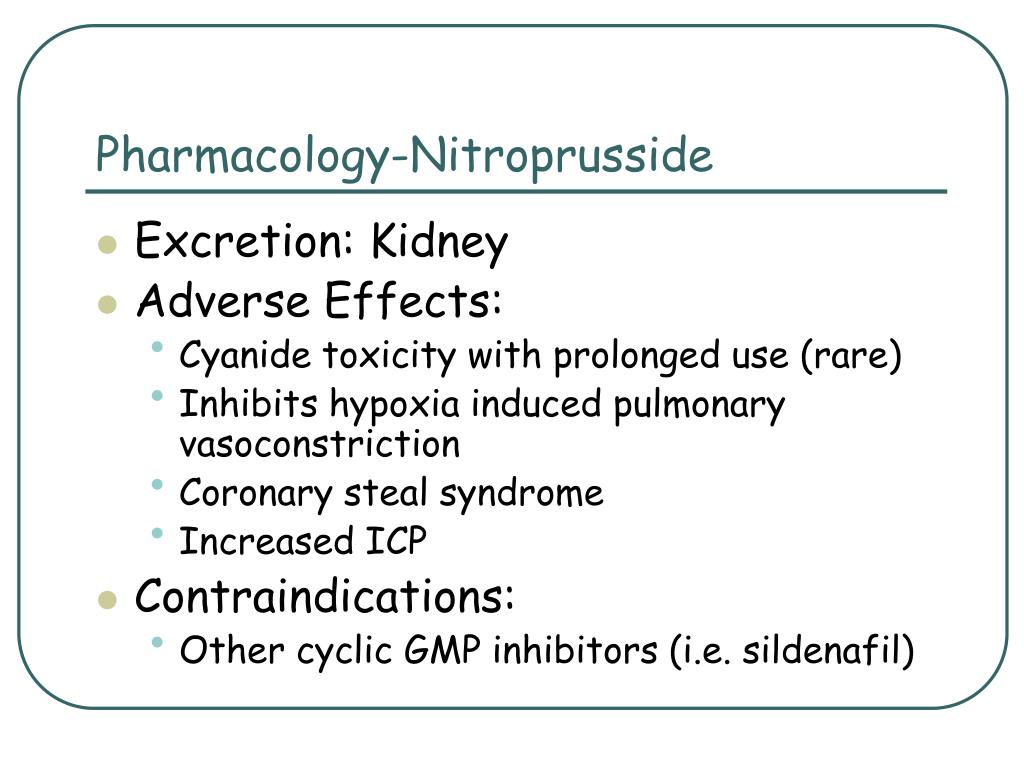 Pharmacology-Nitroprusside

- Excretion: Kidney
- Adverse Effects:
  - Cyanide toxicity with prolonged use (rare)
  - Inhibits hypoxia induced pulmonary vasoconstriction
  - Coronary steal syndrome
  - Increased ICP
- Contraindications:
  - Other cyclic GMP inhibitors (i.e. sildenafil)